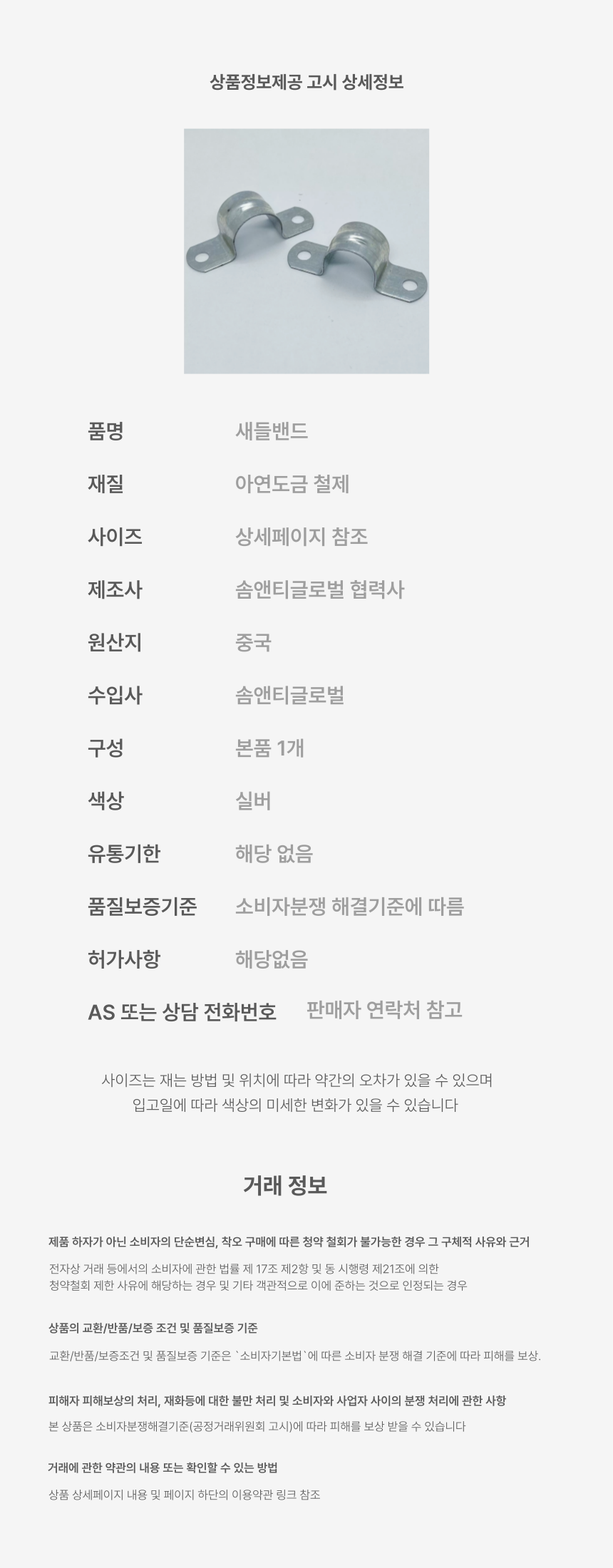 상품정보제공 고시 상세정보

| | |
|---|---|
| 품명 | 새들밴드 |
| 재질 | 아연도금 철제 |
| 사이즈 | 상세페이지 참조 |
| 제조사 | 솜앤티글로벌 협력사 |
| 원산지 | 중국 |
| 수입사 | 솜앤티글로벌 |
| 구성 | 본품 1개 |
| 색상 | 실버 |
| 유통기한 | 해당 없음 |
| 품질보증기준 | 소비자분쟁 해결기준에 따름 |
| 허가사항 | 해당없음 |
| AS 또는 상담 전화번호 | 판매자 연락처 참고 |

사이즈는 재는 방법 및 위치에 따라 약간의 오차가 있을 수 있으며
입고일에 따라 색상의 미세한 변화가 있을 수 있습니다

거래 정보

제품 하자가 아닌 소비자의 단순변심, 착오 구매에 따른 청약 철회가 불가능한 경우 그 구체적 사유와 근거

전자상 거래 등에서의 소비자에 관한 법률 제 17조 제2항 및 동 시행령 제21조에 의한
청약철회 제한 사유에 해당하는 경우 및 기타 객관적으로 이에 준하는 것으로 인정되는 경우

상품의 교환/반품/보증 조건 및 품질보증 기준

교환/반품/보증조건 및 품질보증 기준은 `소비자기본법`에 따른 소비자 분쟁 해결 기준에 따라 피해를 보상.

피해자 피해보상의 처리, 재화등에 대한 불만 처리 및 소비자와 사업자 사이의 분쟁 처리에 관한 사항

본 상품은 소비자분쟁해결기준(공정거래위원회 고시)에 따라 피해를 보상 받을 수 있습니다

거래에 관한 약관의 내용 또는 확인할 수 있는 방법

상품 상세페이지 내용 및 페이지 하단의 이용약관 링크 참조